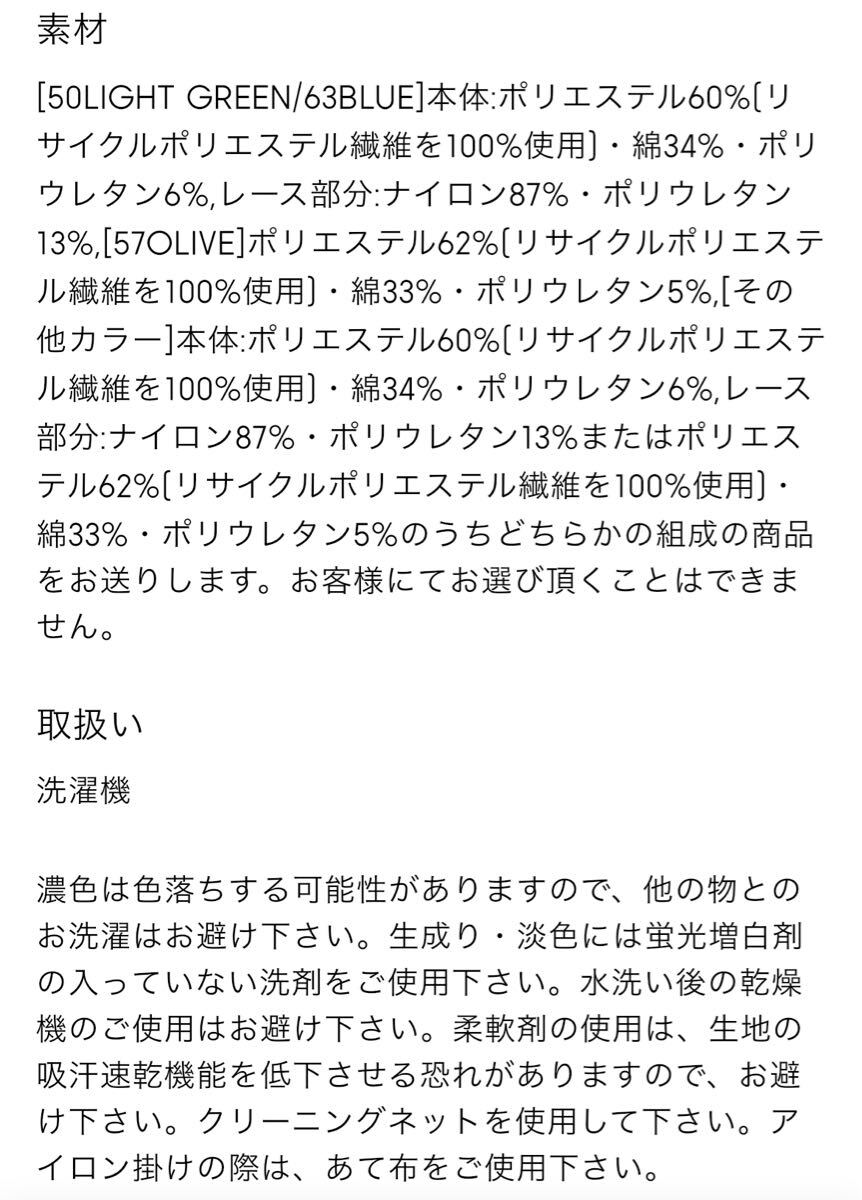 素材

[50LIGHT GREEN/63BLUE]本体:ポリエステル60%(リサイクルポリエステル繊維を100%使用)・綿34%・ポリウレタン6%,レース部分:ナイロン87%・ポリウレタン13%,[57OLIVE]ポリエステル62%(リサイクルポリエステル繊維を100%使用)・綿33%・ポリウレタン5%,[その他カラー]本体:ポリエステル60%(リサイクルポリエステル繊維を100%使用)・綿34%・ポリウレタン6%,レース部分:ナイロン87%・ポリウレタン13%またはポリエステル62%(リサイクルポリエステル繊維を100%使用)・綿33%・ポリウレタン5%のうちどちらかの組成の商品をお送りします。お客様にてお選び頂くことはできません。

取扱い

洗濯機

濃色は色落ちする可能性がありますので、他の物とのお洗濯はお避け下さい。生成り・淡色には蛍光増白剤の入っていない洗剤をご使用下さい。水洗い後の乾燥機のご使用はお避け下さい。柔軟剤の使用は、生地の吸汗速乾機能を低下させる恐れがありますので、お避け下さい。クリーニングネットを使用して下さい。アイロン掛けの際は、あて布をご使用下さい。